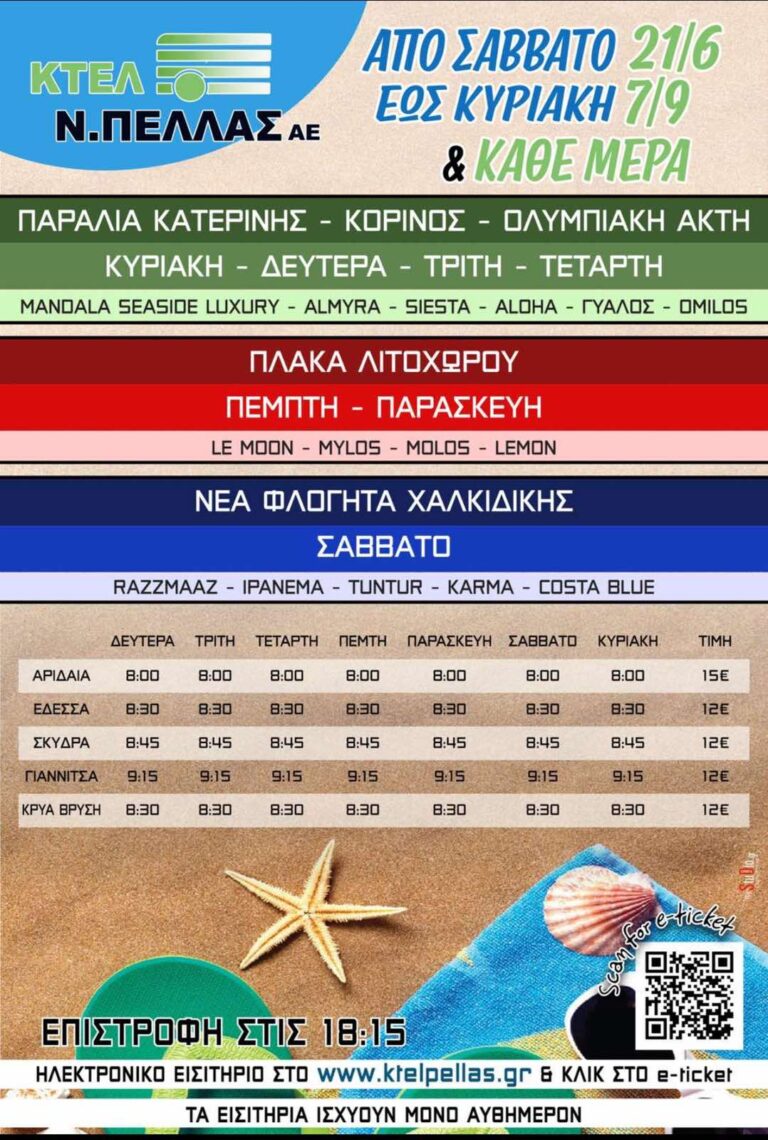 ΚΤΕΛ Ν.ΠΕΛΛΑΣ ΑΕ

ΑΠΟ ΣΑΒΒΑΤΟ 21/6
ΕΩΣ ΚΥΡΙΑΚΗ 7/9
& ΚΑΘΕ ΜΕΡΑ

ΠΑΡΑΛΙΑ ΚΑΤΕΡΙΝΗΣ - ΚΟΡΙΝΟΣ - ΟΛΥΜΠΙΑΚΗ ΑΚΤΗ
ΚΥΡΙΑΚΗ - ΔΕΥΤΕΡΑ - ΤΡΙΤΗ - ΤΕΤΑΡΤΗ
MANDALA SEASIDE LUXURY - ALMYRA - SIESTA - ALOHA - ΓΥΑΛΟΣ - OMILOS

ΠΛΑΚΑ ΛΙΤΟΧΩΡΟΥ
ΠΕΜΠΤΗ - ΠΑΡΑΣΚΕΥΗ
LE MOON - MYLOS - MOLOS - LEMON

ΝΕΑ ΦΛΟΓΗΤΑ ΧΑΛΚΙΔΙΚΗΣ
ΣΑΒΒΑΤΟ
RAZZMAAZ - IPANEMA - TUNTUR - KARMA - COSTA BLUE

| | ΔΕΥΤΕΡΑ | ΤΡΙΤΗ | ΤΕΤΑΡΤΗ | ΠΕΜΠΤΗ | ΠΑΡΑΣΚΕΥΗ | ΣΑΒΒΑΤΟ | ΚΥΡΙΑΚΗ | ΤΙΜΗ |
|---|---|---|---|---|---|---|---|---|
| ΑΡΙΔΑΙΑ | 8:00 | 8:00 | 8:00 | 8:00 | 8:00 | 8:00 | 8:00 | 15€ |
| ΕΔΕΣΣΑ | 8:30 | 8:30 | 8:30 | 8:30 | 8:30 | 8:30 | 8:30 | 12€ |
| ΣΚΥΔΡΑ | 8:45 | 8:45 | 8:45 | 8:45 | 8:45 | 8:45 | 8:45 | 12€ |
| ΓΙΑΝΝΙΤΣΑ | 9:15 | 9:15 | 9:15 | 9:15 | 9:15 | 9:15 | 9:15 | 12€ |
| ΚΡΥΑ ΒΡΥΣΗ | 8:30 | 8:30 | 8:30 | 8:30 | 8:30 | 8:30 | 8:30 | 12€ |

Scan for e-ticket

ΕΠΙΣΤΡΟΦΗ ΣΤΙΣ 18:15

ΗΛΕΚΤΡΟΝΙΚΟ ΕΙΣΙΤΗΡΙΟ ΣΤΟ www.ktelpellas.gr & ΚΛΙΚ ΣΤΟ e-ticket

ΤΑ ΕΙΣΙΤΗΡΙΑ ΙΣΧΥΟΥΝ ΜΟΝΟ ΑΥΘΗΜΕΡΟΝ